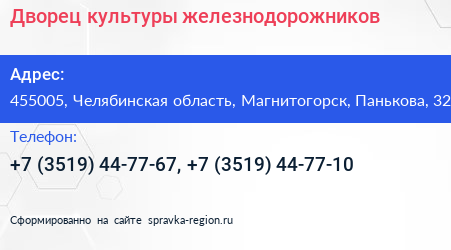 Дворец культуры железнодорожников

Адрес:
455005, Челябинская область, Магнитогорск, Панькова, 32

Телефон:
+7 (3519) 44-77-67, +7 (3519) 44-77-10

Сформированно на сайте spravka-region.ru